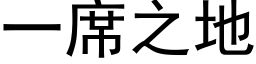 一席之地